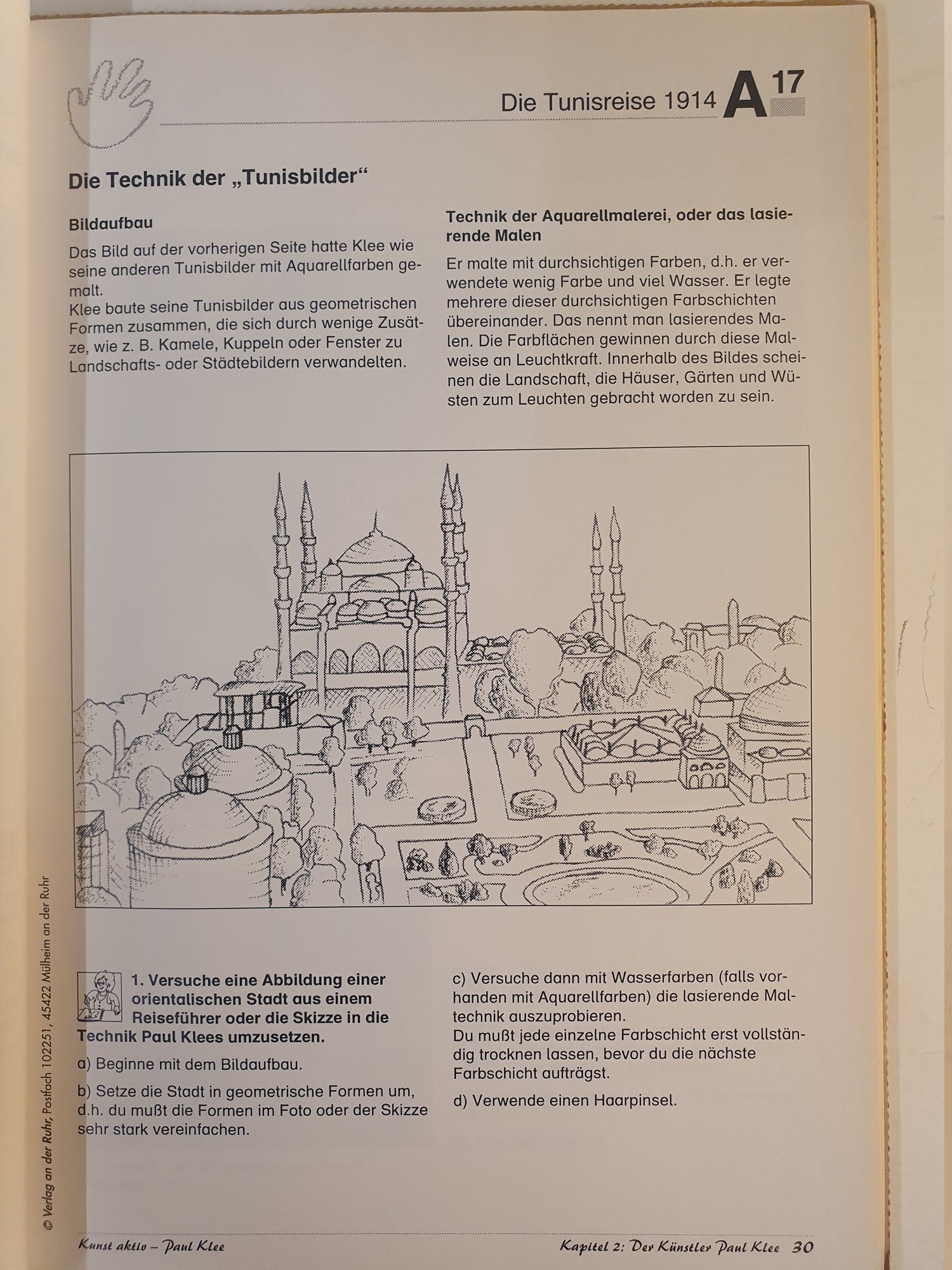 Die Tunisreise 1914 A 17

Die Technik der „Tunisbilder“

Bildaufbau

Das Bild auf der vorherigen Seite hatte Klee wie seine anderen Tunisbilder mit Aquarellfarben gemalt.
Klee baute seine Tunisbilder aus geometrischen Formen zusammen, die sich durch wenige Zusätze, wie z. B. Kamele, Kuppeln oder Fenster zu Landschafts- oder Städtebildern verwandelten.

Technik der Aquarellmalerei, oder das lasierende Malen

Er malte mit durchsichtigen Farben, d.h. er verwendete wenig Farbe und viel Wasser. Er legte mehrere dieser durchsichtigen Farbschichten übereinander. Das nennt man lasierendes Malen. Die Farbflächen gewinnen durch diese Malweise an Leuchtkraft. Innerhalb des Bildes scheinen die Landschaft, die Häuser, Gärten und Wüsten zum Leuchten gebracht worden zu sein.

1. Versuche eine Abbildung einer orientalischen Stadt aus einem Reiseführer oder die Skizze in die Technik Paul Klees umzusetzen.

a) Beginne mit dem Bildaufbau.

b) Setze die Stadt in geometrische Formen um, d.h. du mußt die Formen im Foto oder der Skizze sehr stark vereinfachen.

c) Versuche dann mit Wasserfarben (falls vorhanden mit Aquarellfarben) die lasierende Maltechnik auszuprobieren.
Du mußt jede einzelne Farbschicht erst vollständig trocknen lassen, bevor du die nächste Farbschicht aufträgst.

d) Verwende einen Haarpinsel.

© Verlag an der Ruhr, Postfach 102251, 45422 Mülheim an der Ruhr

Kunst aktiv – Paul Klee

Kapitel 2: Der Künstler Paul Klee 30